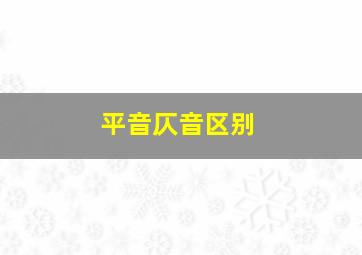 平音仄音区别